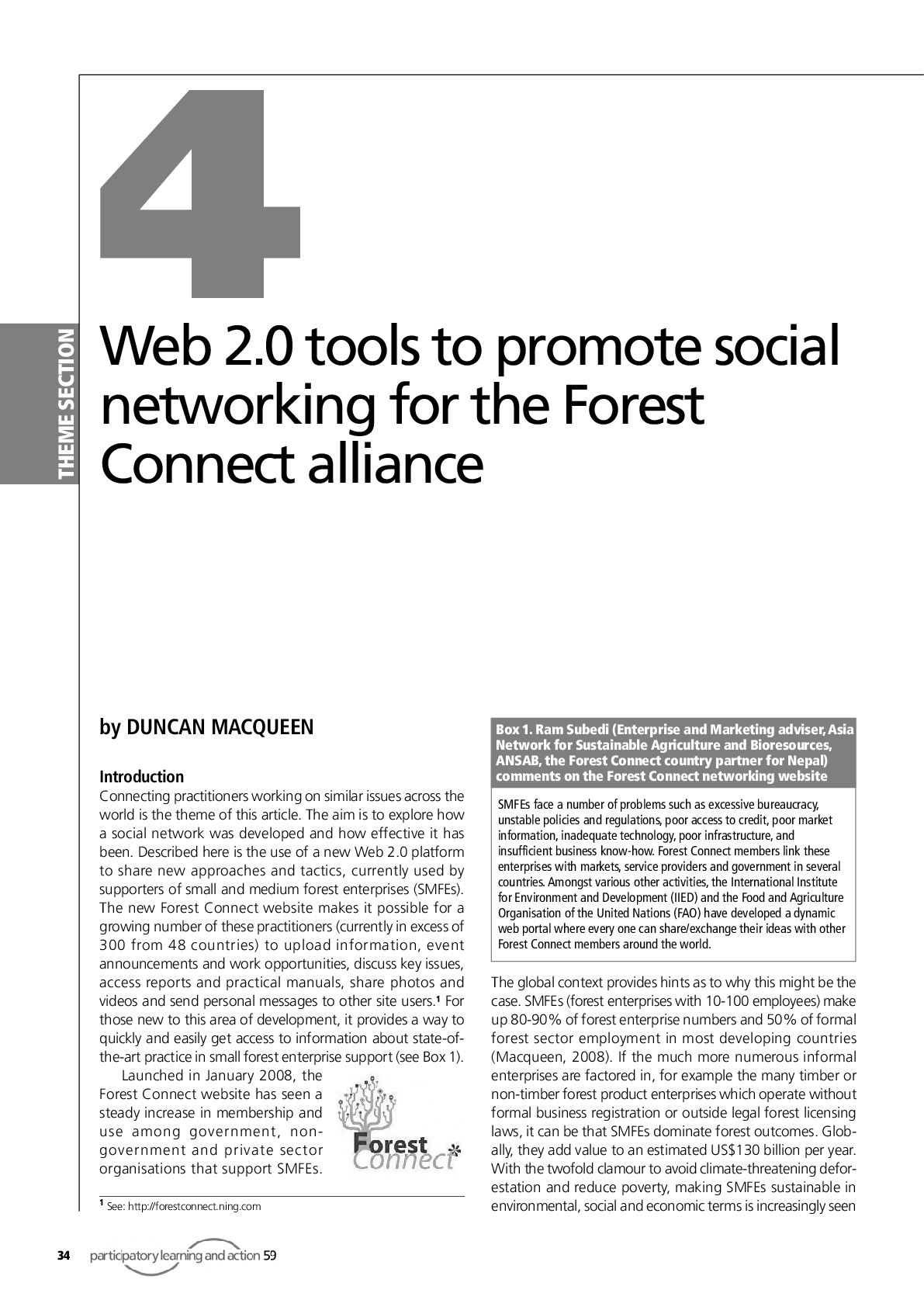 THEME SECTION

4

Web 2.0 tools to promote social networking for the Forest Connect alliance

by DUNCAN MACQUEEN

Introduction

Connecting practitioners working on similar issues across the world is the theme of this article. The aim is to explore how a social network was developed and how effective it has been. Described here is the use of a new Web 2.0 platform to share new approaches and tactics, currently used by supporters of small and medium forest enterprises (SMFEs). The new Forest Connect website makes it possible for a growing number of these practitioners (currently in excess of 300 from 48 countries) to upload information, event announcements and work opportunities, discuss key issues, access reports and practical manuals, share photos and videos and send personal messages to other site users.$^{1}$ For those new to this area of development, it provides a way to quickly and easily get access to information about state-of-the-art practice in small forest enterprise support (see Box 1).

Launched in January 2008, the Forest Connect website has seen a steady increase in membership and use among government, non-government and private sector organisations that support SMFEs.

Forest Connect

$^{1}$ See: http://forestconnect.ning.com

Box 1. Ram Subedi (Enterprise and Marketing adviser, Asia Network for Sustainable Agriculture and Bioresources, ANSAB, the Forest Connect country partner for Nepal) comments on the Forest Connect networking website

SMFEs face a number of problems such as excessive bureaucracy, unstable policies and regulations, poor access to credit, poor market information, inadequate technology, poor infrastructure, and insufficient business know-how. Forest Connect members link these enterprises with markets, service providers and government in several countries. Amongst various other activities, the International Institute for Environment and Development (IIED) and the Food and Agriculture Organisation of the United Nations (FAO) have developed a dynamic web portal where every one can share/exchange their ideas with other Forest Connect members around the world.

The global context provides hints as to why this might be the case. SMFEs (forest enterprises with 10-100 employees) make up 80-90% of forest enterprise numbers and 50% of formal forest sector employment in most developing countries (Macqueen, 2008). If the much more numerous informal enterprises are factored in, for example the many timber or non-timber forest product enterprises which operate without formal business registration or outside legal forest licensing laws, it can be that SMFEs dominate forest outcomes. Globally, they add value to an estimated US$130 billion per year. With the twofold clamour to avoid climate-threatening deforestation and reduce poverty, making SMFEs sustainable in environmental, social and economic terms is increasingly seen

34 participatory learning and action 59